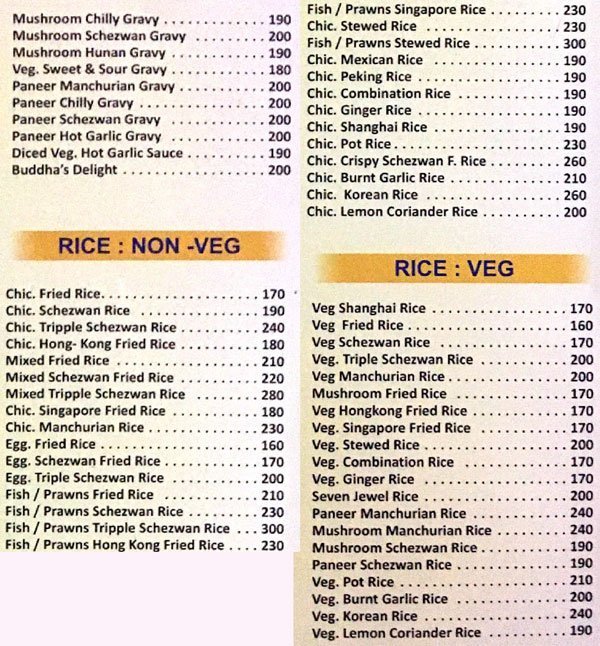 Mushroom Chilly Gravy 190
Mushroom Schezwan Gravy 200
Mushroom Hunan Gravy 190
Veg. Sweet & Sour Gravy 180
Paneer Manchurian Gravy 200
Paneer Chilly Gravy 200
Paneer Schezwan Gravy 200
Paneer Hot Garlic Gravy 200
Diced Veg. Hot Garlic Sauce 190
Buddha's Delight 200

RICE : NON -VEG

Chic. Fried Rice 170
Chic. Schezwan Rice 190
Chic. Tripple Schezwan Rice 240
Chic. Hong- Kong Fried Rice 180
Mixed Fried Rice 210
Mixed Schezwan Fried Rice 220
Mixed Tripple Schezwan Rice 280
Chic. Singapore Fried Rice 180
Chic. Manchurian Rice 230
Egg. Fried Rice 160
Egg. Schezwan Fried Rice 170
Egg. Triple Schezwan Rice 200
Fish / Prawns Fried Rice 210
Fish / Prawns Schezwan Rice 230
Fish / Prawns Tripple Schezwan Rice 300
Fish / Prawns Hong Kong Fried Rice 230

Fish / Prawns Singapore Rice 230
Chic. Stewed Rice 230
Fish / Prawns Stewed Rice 300
Chic. Mexican Rice 190
Chic. Peking Rice 190
Chic. Combination Rice 190
Chic. Ginger Rice 190
Chic. Shanghai Rice 190
Chic. Pot Rice 230
Chic. Crispy Schezwan F. Rice 260
Chic. Burnt Garlic Rice 210
Chic. Korean Rice 260
Chic. Lemon Coriander Rice 200

RICE : VEG

Veg Shanghai Rice 170
Veg Fried Rice 160
Veg Schezwan Rice 170
Veg. Triple Schezwan Rice 200
Veg Manchurian Rice 200
Mushroom Fried Rice 170
Veg Hongkong Fried Rice 170
Veg. Singapore Fried Rice 170
Veg. Stewed Rice 200
Veg. Combination Rice 170
Veg. Ginger Rice 170
Seven Jewel Rice 200
Paneer Manchurian Rice 240
Mushroom Manchurian Rice 240
Mushroom Schezwan Rice 190
Paneer Schezwan Rice 190
Veg. Pot Rice 210
Veg. Burnt Garlic Rice 200
Veg. Korean Rice 240
Veg. Lemon Coriander Rice 190